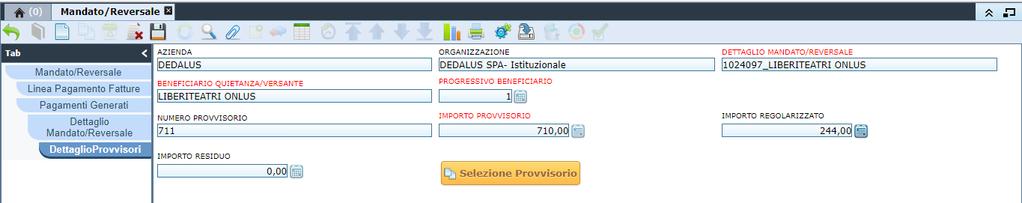 (0) Mandato/Reversale

Tab

Mandato/Reversale
Linea Pagamento Fatture
Pagamenti Generati
Dettaglio Mandato/Reversale
DettaglioProvvisori

AZIENDA
DEDALUS

ORGANIZZAZIONE
DEDALUS SPA- Istituzionale

DETTAGLIO MANDATO/REVERSALE
1024097_LIBERITEATRI ONLUS

BENEFICIARIO QUIETANZA/VERSANTE
LIBERITEATRI ONLUS

PROGRESSIVO BENEFICIARIO
1

NUMERO PROVVISORIO
711

IMPORTO PROVVISORIO
710,00

IMPORTO REGOLARIZZATO
244,00

IMPORTO RESIDUO
0,00

Selezione Provvisorio